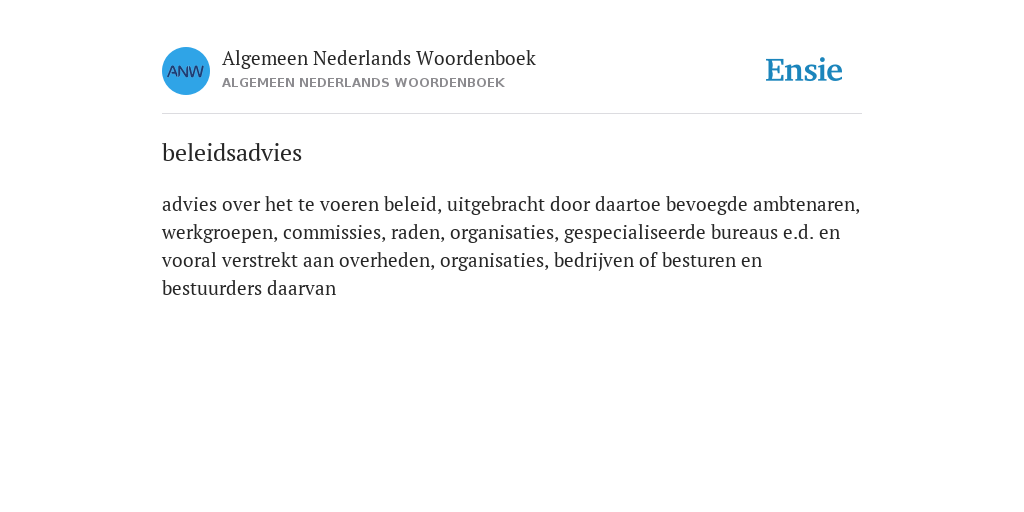 ANW

Algemeen Nederlands Woordenboek
ALGEMEEN NEDERLANDS WOORDENBOEK

Ensie

beleidsadvies

advies over het te voeren beleid, uitgebracht door daartoe bevoegde ambtenaren, werkgroepen, commissies, raden, organisaties, gespecialiseerde bureaus e.d. en vooral verstrekt aan overheden, organisaties, bedrijven of besturen en bestuurders daarvan